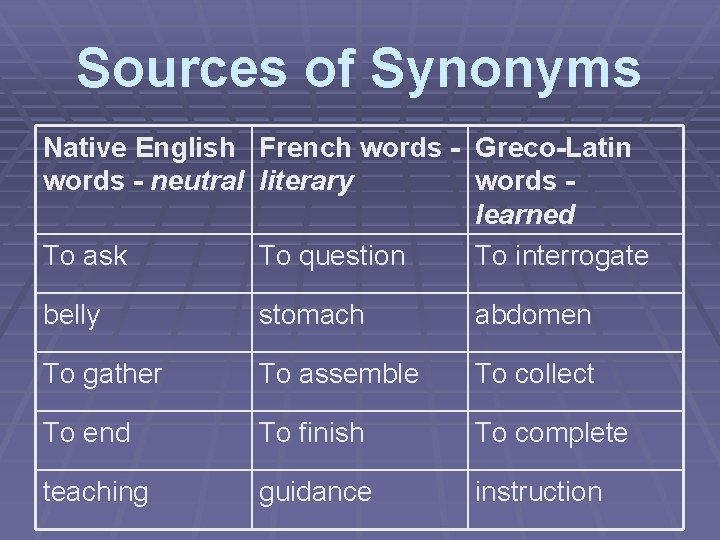 Sources of Synonyms

| Native English words - neutral | French words - literary | Greco-Latin words - learned |
|---|---|---|
| To ask | To question | To interrogate |
| belly | stomach | abdomen |
| To gather | To assemble | To collect |
| To end | To finish | To complete |
| teaching | guidance | instruction |